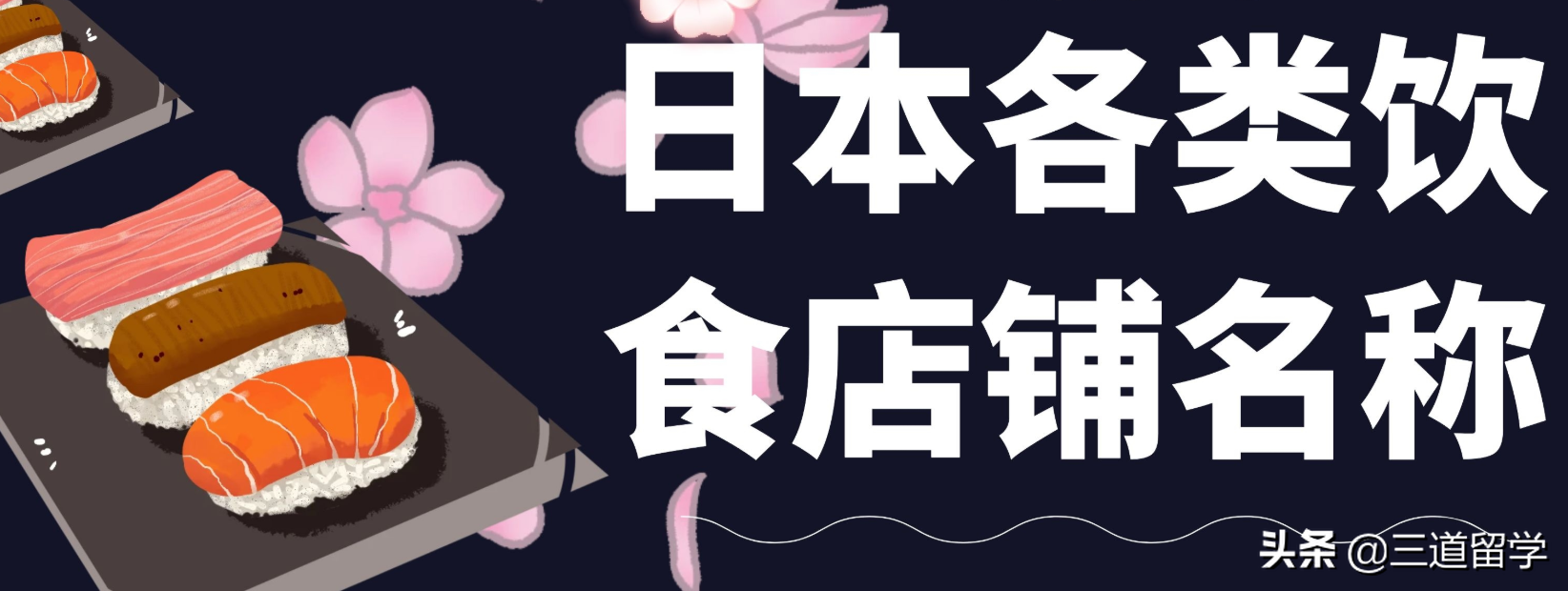 日本各类饮食店铺名称

头条 @三道留学